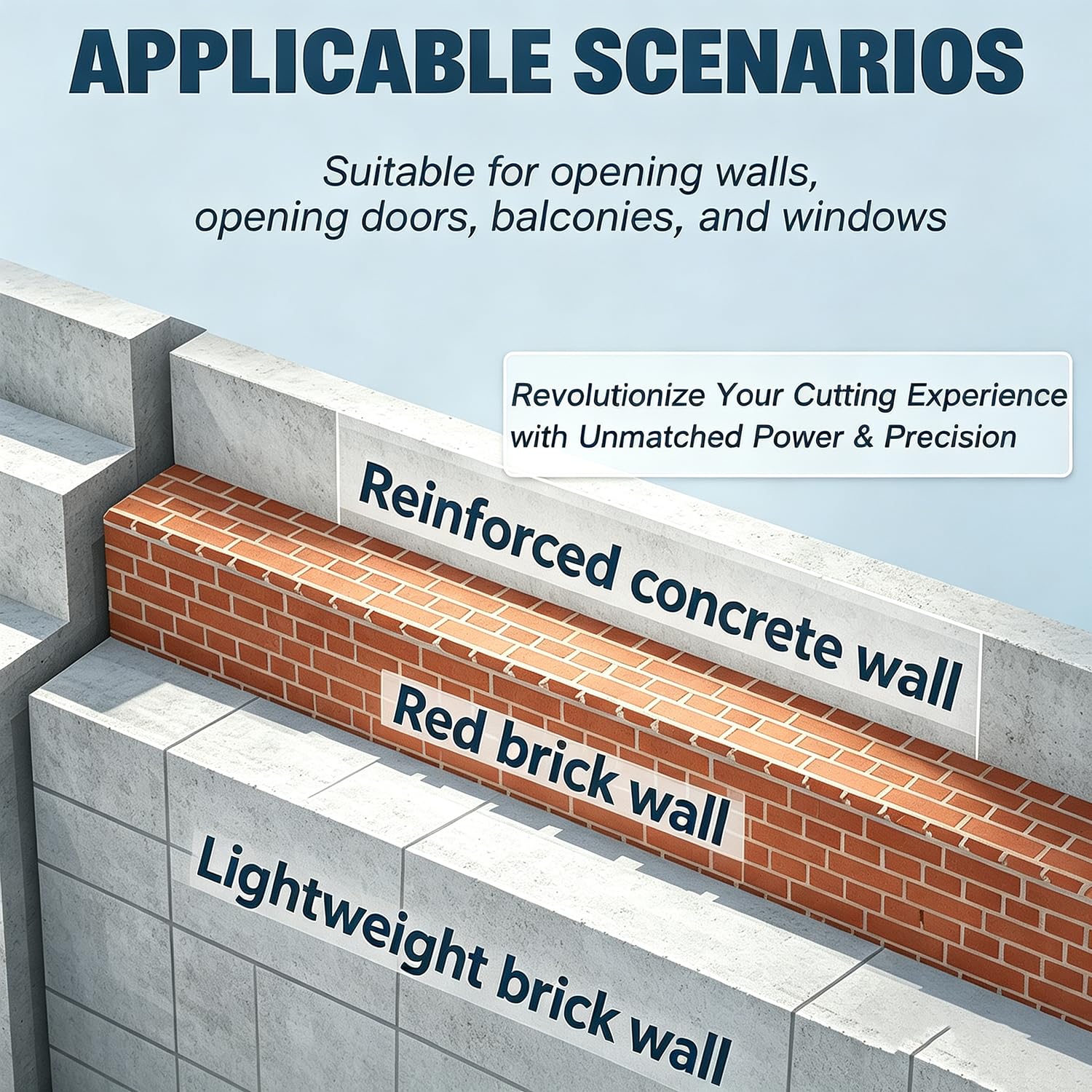 APPLICABLE SCENARIOS

Suitable for opening walls, opening doors, balconies, and windows

Revolutionize Your Cutting Experience with Unmatched Power & Precision

Reinforced concrete wall

Red brick wall

Lightweight brick wall